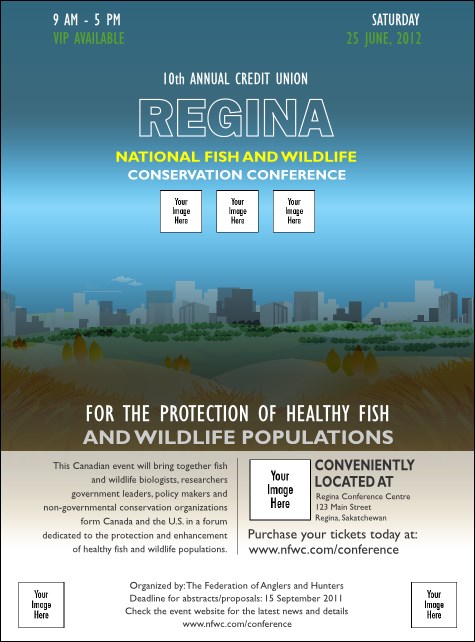 9 AM - 5 PM
VIP AVAILABLE

SATURDAY
25 JUNE, 2012

10th ANNUAL CREDIT UNION

REGINA

NATIONAL FISH AND WILDLIFE
CONSERVATION CONFERENCE

Your Image Here

Your Image Here

Your Image Here

FOR THE PROTECTION OF HEALTHY FISH
AND WILDLIFE POPULATIONS

This Canadian event will bring together fish and wildlife biologists, researchers government leaders, policy makers and non-governmental conservation organizations form Canada and the U.S. in a forum dedicated to the protection and enhancement of healthy fish and wildlife populations.

Your Image Here

CONVENIENTLY LOCATED AT
Regina Conference Centre
123 Main Street
Regina, Sakatchewan

Purchase your tickets today at:
www.nfwc.com/conference

Your Image Here

Organized by: The Federation of Anglers and Hunters
Deadline for abstracts/proposals: 15 September 2011
Check the event website for the latest news and details
www.nfwc.com/conference

Your Image Here